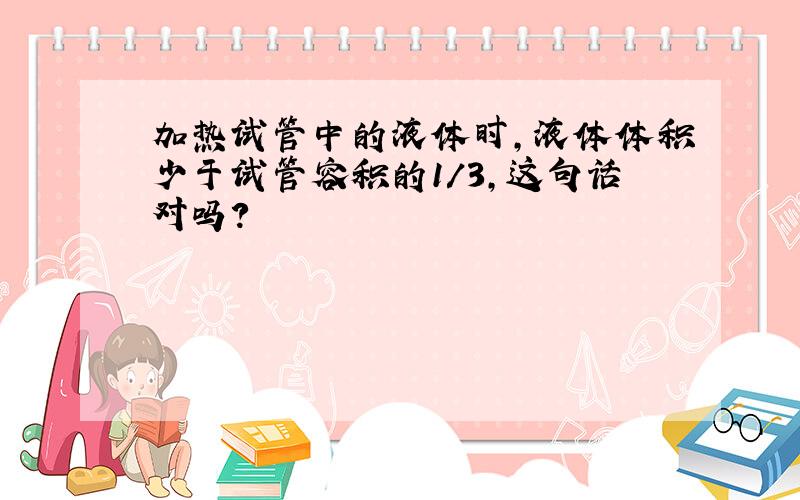 加热试管中的液体时，液体体积少于试管容积的1/3，这句话对吗？